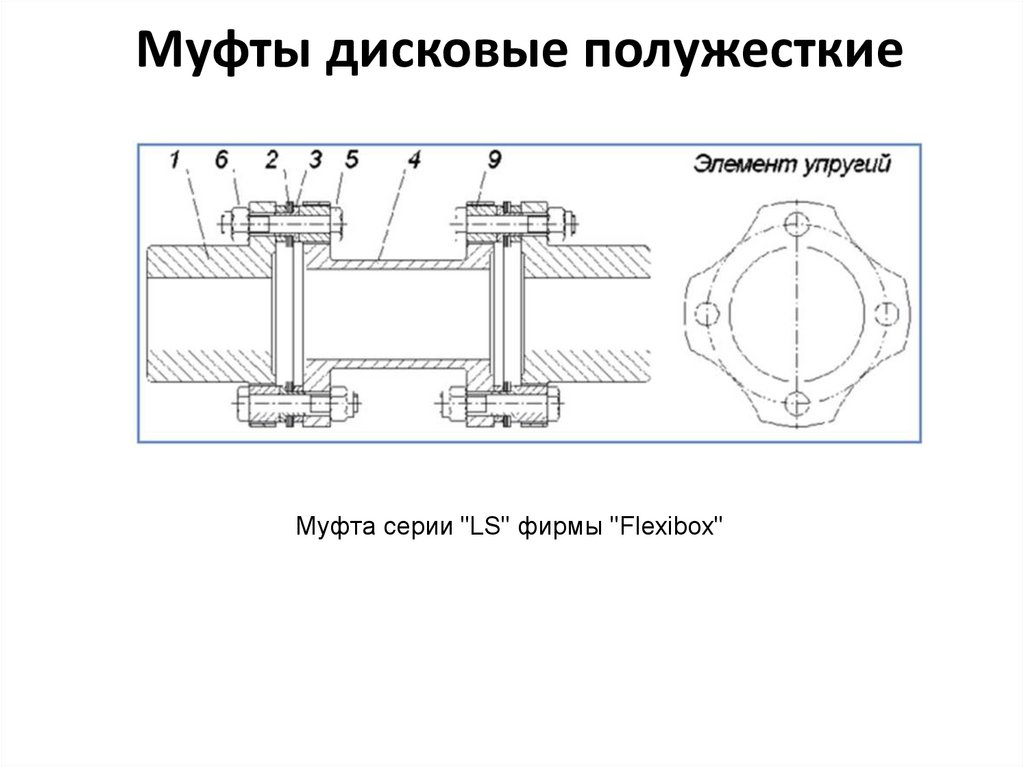 Муфты дисковые полужесткие

1 6 2 3 5 4 9

Элемент упругий

Муфта серии "LS" фирмы "Flexibox"